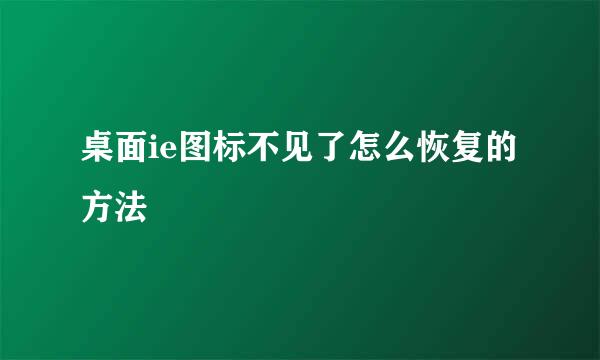 桌面ie图标不见了怎么恢复的方法